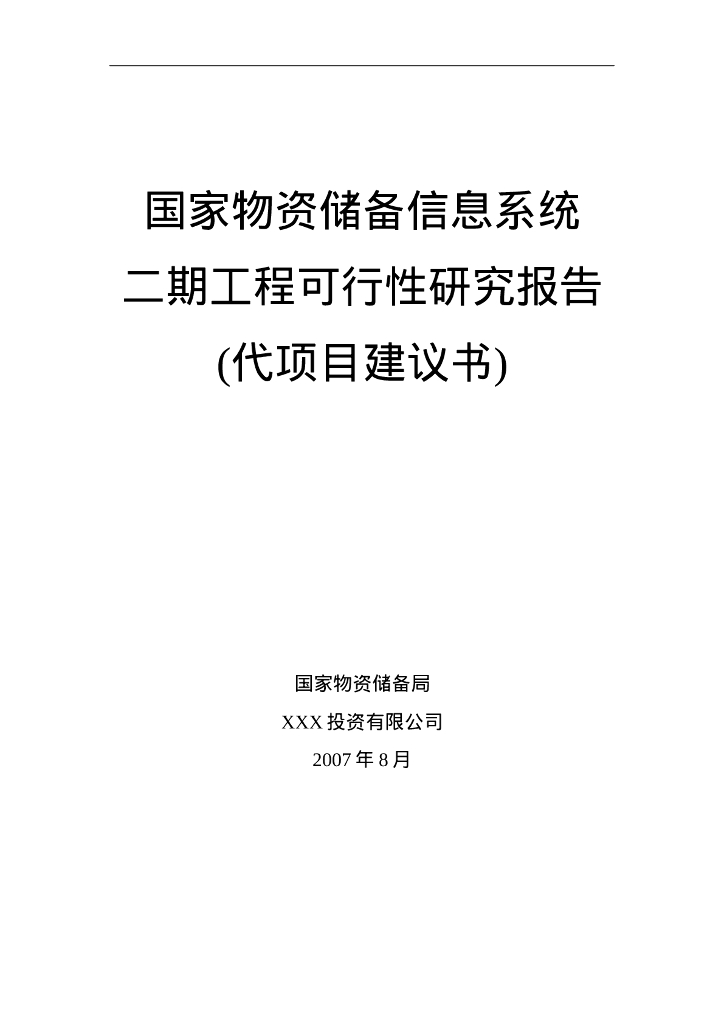 国家物资储备信息系统
二期工程可行性研究报告
(代项目建议书)

国家物资储备局
XXX 投资有限公司
2007 年 8 月